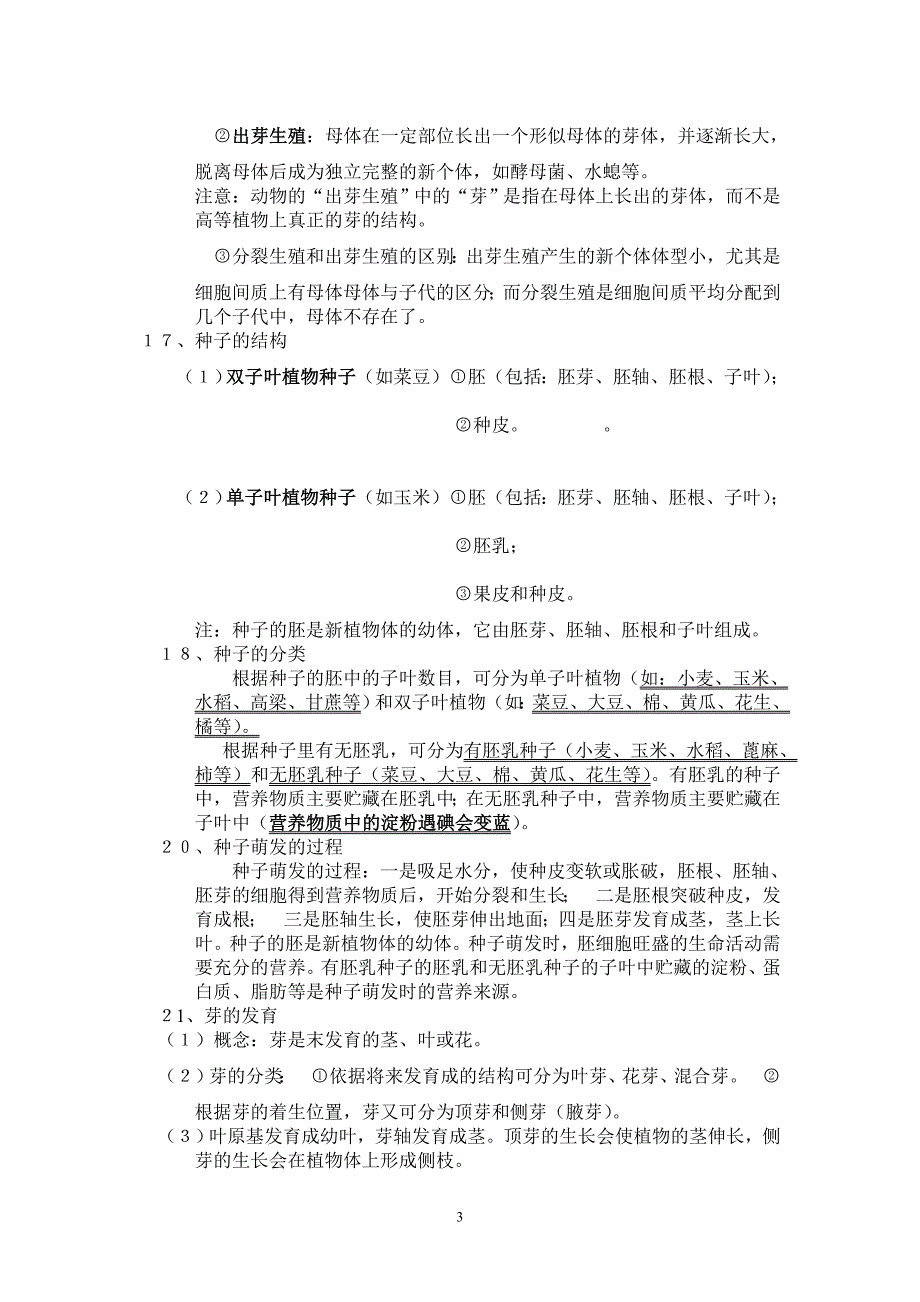 ②出芽生殖：母体在一定部位长出一个形似母体的芽体，并逐渐长大，脱离母体后成为独立完整的新个体，如酵母菌、水螅等。
注意：动物的“出芽生殖”中的“芽”是指在母体上长出的芽体，而不是高等植物上真正的芽的结构。

③分裂生殖和出芽生殖的区别：出芽生殖产生的新个体体型小，尤其是细胞间质上有母体母体与子代的区分；而分裂生殖是细胞间质平均分配到几个子代中，母体不存在了。

１７、种子的结构

（１）双子叶植物种子（如菜豆）①胚（包括：胚芽、胚轴、胚根、子叶）；

②种皮。　　　。

（２）单子叶植物种子（如玉米）①胚（包括：胚芽、胚轴、胚根、子叶）；

②胚乳；

③果皮和种皮。

注：种子的胚是新植物体的幼体，它由胚芽、胚轴、胚根和子叶组成。

１８、种子的分类

根据种子的胚中的子叶数目，可分为单子叶植物（如：小麦、玉米、水稻、高梁、甘蔗等）和双子叶植物（如：菜豆、大豆、棉、黄瓜、花生、橘等）。

根据种子里有无胚乳，可分为有胚乳种子（小麦、玉米、水稻、蓖麻、柿等）和无胚乳种子（菜豆、大豆、棉、黄瓜、花生等）。有胚乳的种子中，营养物质主要贮藏在胚乳中；在无胚乳种子中，营养物质主要贮藏在子叶中（营养物质中的淀粉遇碘会变蓝）。

２０、种子萌发的过程

种子萌发的过程：一是吸足水分，使种皮变软或胀破，胚根、胚轴、胚芽的细胞得到营养物质后，开始分裂和生长；　二是胚根突破种皮，发育成根；　三是胚轴生长，使胚芽伸出地面；四是胚芽发育成茎，茎上长叶。种子的胚是新植物体的幼体。种子萌发时，胚细胞旺盛的生命活动需要充分的营养。有胚乳种子的胚乳和无胚乳种子的子叶中贮藏的淀粉、蛋白质、脂肪等是种子萌发时的营养来源。

21、芽的发育

（１）概念：芽是末发育的茎、叶或花。

（２）芽的分类　①依据将来发育成的结构可分为叶芽、花芽、混合芽。　②根据芽的着生位置，芽又可分为顶芽和侧芽（腋芽）。

（３）叶原基发育成幼叶，芽轴发育成茎。顶芽的生长会使植物的茎伸长，侧芽的生长会在植物体上形成侧枝。

3